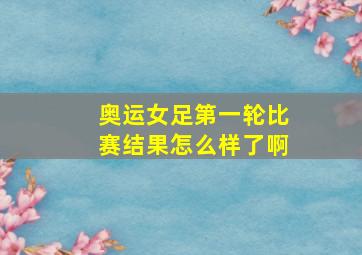 奥运女足第一轮比赛结果怎么样了啊